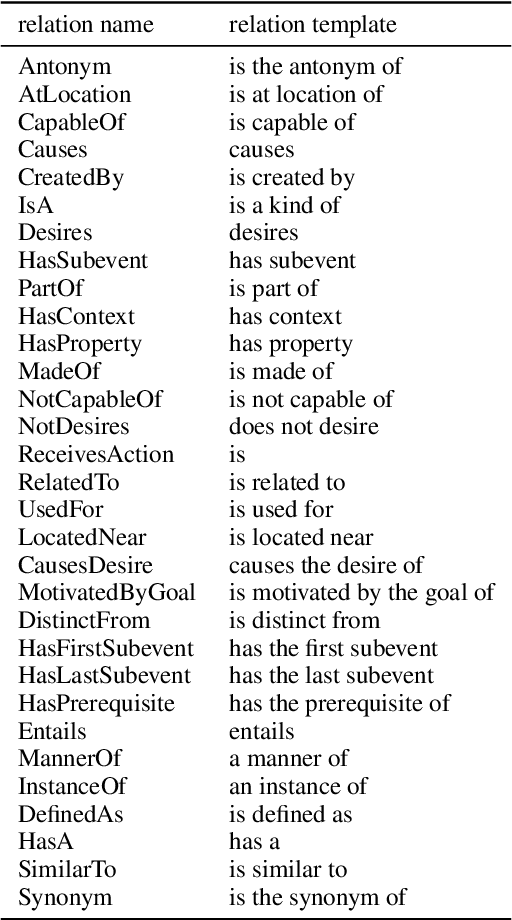 | relation name | relation template |
|---|---|
| Antonym | is the antonym of |
| AtLocation | is at location of |
| CapableOf | is capable of |
| Causes | causes |
| CreatedBy | is created by |
| IsA | is a kind of |
| Desires | desires |
| HasSubevent | has subevent |
| PartOf | is part of |
| HasContext | has context |
| HasProperty | has property |
| MadeOf | is made of |
| NotCapableOf | is not capable of |
| NotDesires | does not desire |
| ReceivesAction | is |
| RelatedTo | is related to |
| UsedFor | is used for |
| LocatedNear | is located near |
| CausesDesire | causes the desire of |
| MotivatedByGoal | is motivated by the goal of |
| DistinctFrom | is distinct from |
| HasFirstSubevent | has the first subevent |
| HasLastSubevent | has the last subevent |
| HasPrerequisite | has the prerequisite of |
| Entails | entails |
| MannerOf | a manner of |
| InstanceOf | an instance of |
| DefinedAs | is defined as |
| HasA | has a |
| SimilarTo | is similar to |
| Synonym | is the synonym of |